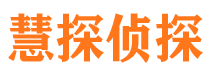 慧探侦探